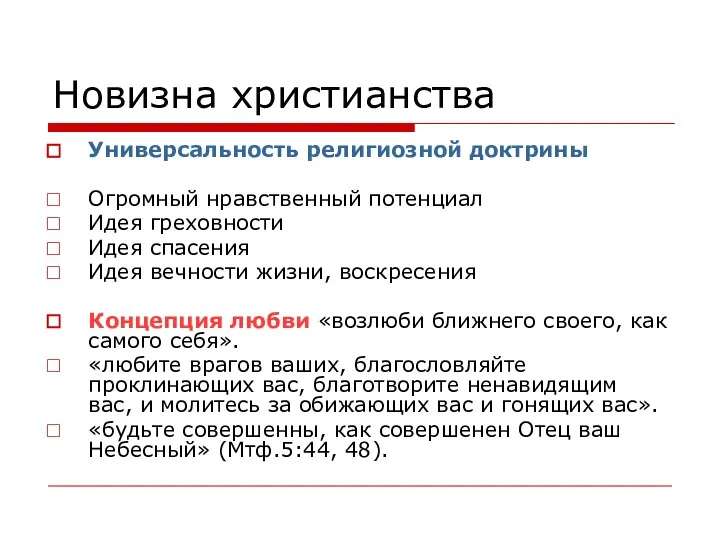 Новизна христианства

Универсальность религиозной доктрины

Огромный нравственный потенциал
Идея греховности
Идея спасения
Идея вечности жизни, воскресения

Концепция любви «возлюби ближнего своего, как самого себя».
«любите врагов ваших, благословляйте проклинающих вас, благотворите ненавидящим вас, и молитесь за обижающих вас и гонящих вас».
«будьте совершенны, как совершенен Отец ваш Небесный» (Мтф.5:44, 48).